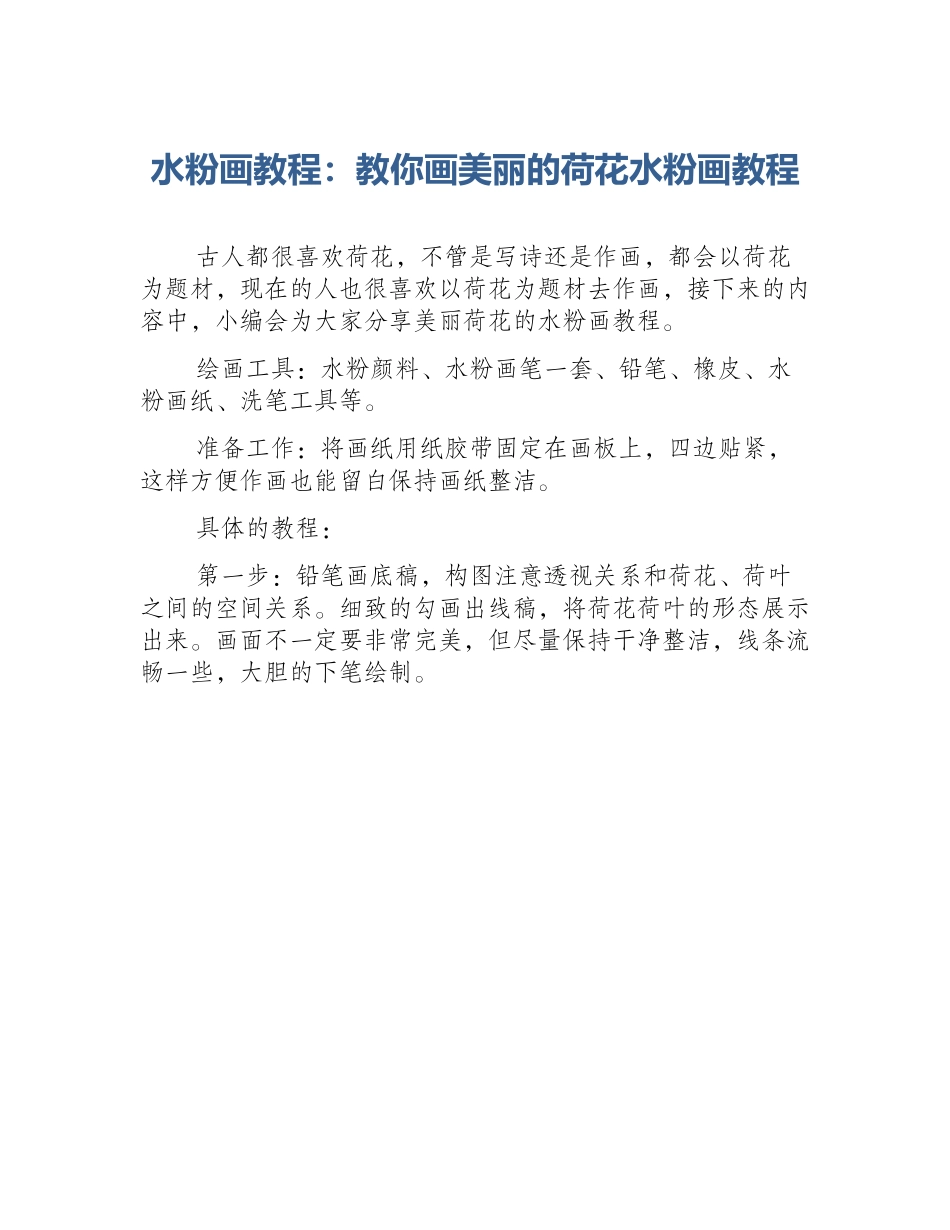 水粉画教程：教你画美丽的荷花水粉画教程

古人都很喜欢荷花，不管是写诗还是作画，都会以荷花为题材，现在的人也很喜欢以荷花为题材去作画，接下来的内容中，小编会为大家分享美丽荷花的水粉画教程。

绘画工具：水粉颜料、水粉画笔一套、铅笔、橡皮、水粉画纸、洗笔工具等。

准备工作：将画纸用纸胶带固定在画板上，四边贴紧，这样方便作画也能留白保持画纸整洁。

具体的教程：

第一步：铅笔画底稿，构图注意透视关系和荷花、荷叶之间的空间关系。细致的勾画出线稿，将荷花荷叶的形态展示出来。画面不一定要非常完美，但尽量保持干净整洁，线条流畅一些，大胆的下笔绘制。